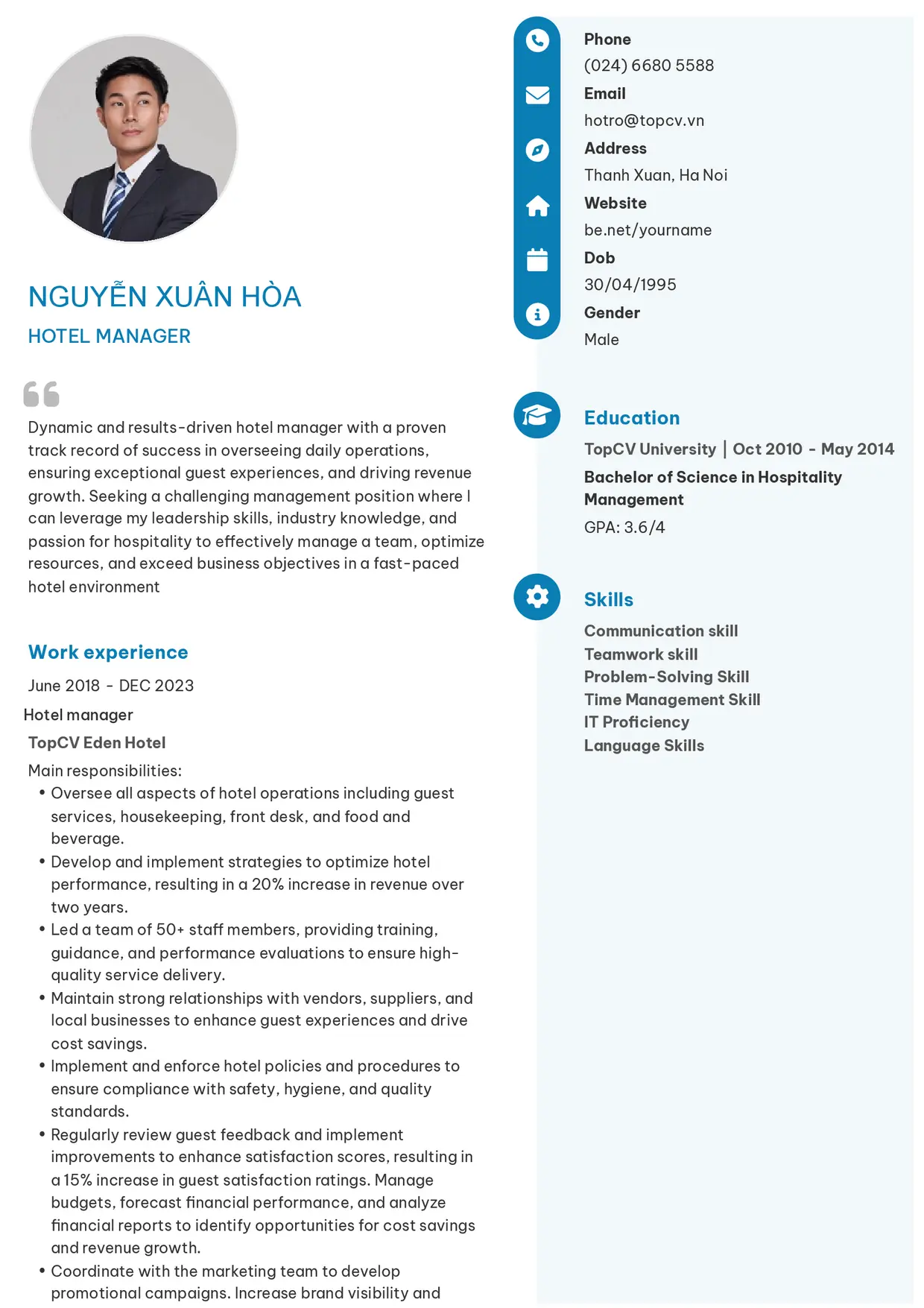 NGUYỄN XUÂN HÒA

HOTEL MANAGER

Dynamic and results-driven hotel manager with a proven track record of success in overseeing daily operations, ensuring exceptional guest experiences, and driving revenue growth. Seeking a challenging management position where I can leverage my leadership skills, industry knowledge, and passion for hospitality to effectively manage a team, optimize resources, and exceed business objectives in a fast-paced hotel environment

Work experience

June 2018 - DEC 2023

Hotel manager

TopCV Eden Hotel

Main responsibilities:
• Oversee all aspects of hotel operations including guest services, housekeeping, front desk, and food and beverage.
• Develop and implement strategies to optimize hotel performance, resulting in a 20% increase in revenue over two years.
• Led a team of 50+ staff members, providing training, guidance, and performance evaluations to ensure high-quality service delivery.
• Maintain strong relationships with vendors, suppliers, and local businesses to enhance guest experiences and drive cost savings.
• Implement and enforce hotel policies and procedures to ensure compliance with safety, hygiene, and quality standards.
• Regularly review guest feedback and implement improvements to enhance satisfaction scores, resulting in a 15% increase in guest satisfaction ratings. Manage budgets, forecast financial performance, and analyze financial reports to identify opportunities for cost savings and revenue growth.
• Coordinate with the marketing team to develop promotional campaigns. Increase brand visibility and

Phone
(024) 6680 5588
Email
hotro@topcv.vn
Address
Thanh Xuan, Ha Noi
Website
be.net/yourname
Dob
30/04/1995
Gender
Male

Education

TopCV University | Oct 2010 - May 2014

Bachelor of Science in Hospitality Management

GPA: 3.6/4

Skills

Communication skill
Teamwork skill
Problem-Solving Skill
Time Management Skill
IT Proficiency
Language Skills